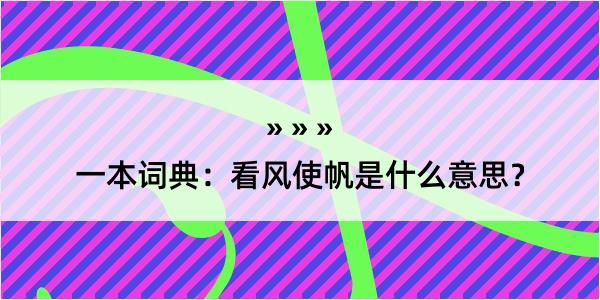 » » »

一本词典：看风使帆是什么意思？